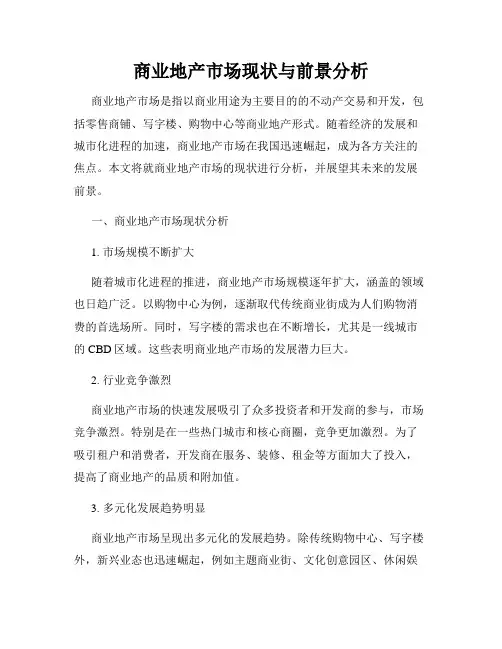 商业地产市场现状与前景分析

商业地产市场是指以商业用途为主要目的的不动产交易和开发，包括零售商铺、写字楼、购物中心等商业地产形式。随着经济的发展和城市化进程的加速，商业地产市场在我国迅速崛起，成为各方关注的焦点。本文将就商业地产市场的现状进行分析，并展望其未来的发展前景。

一、商业地产市场现状分析

1. 市场规模不断扩大

随着城市化进程的推进，商业地产市场规模逐年扩大，涵盖的领域也日趋广泛。以购物中心为例，逐渐取代传统商业街成为人们购物消费的首选场所。同时，写字楼的需求也在不断增长，尤其是一线城市的 CBD 区域。这些表明商业地产市场的发展潜力巨大。

2. 行业竞争激烈

商业地产市场的快速发展吸引了众多投资者和开发商的参与，市场竞争激烈。特别是在一些热门城市和核心商圈，竞争更加激烈。为了吸引租户和消费者，开发商在服务、装修、租金等方面加大了投入，提高了商业地产的品质和附加值。

3. 多元化发展趋势明显

商业地产市场呈现出多元化的发展趋势。除传统购物中心、写字楼外，新兴业态也迅速崛起，例如主题商业街、文化创意园区、休闲娱